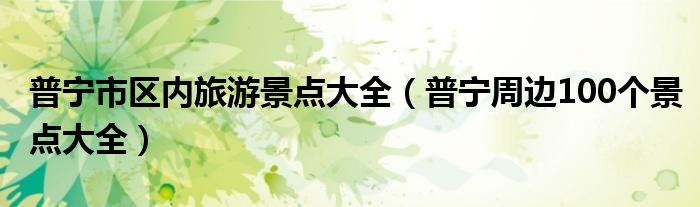 普宁市区内旅游景点大全（普宁周边100个景点大全）